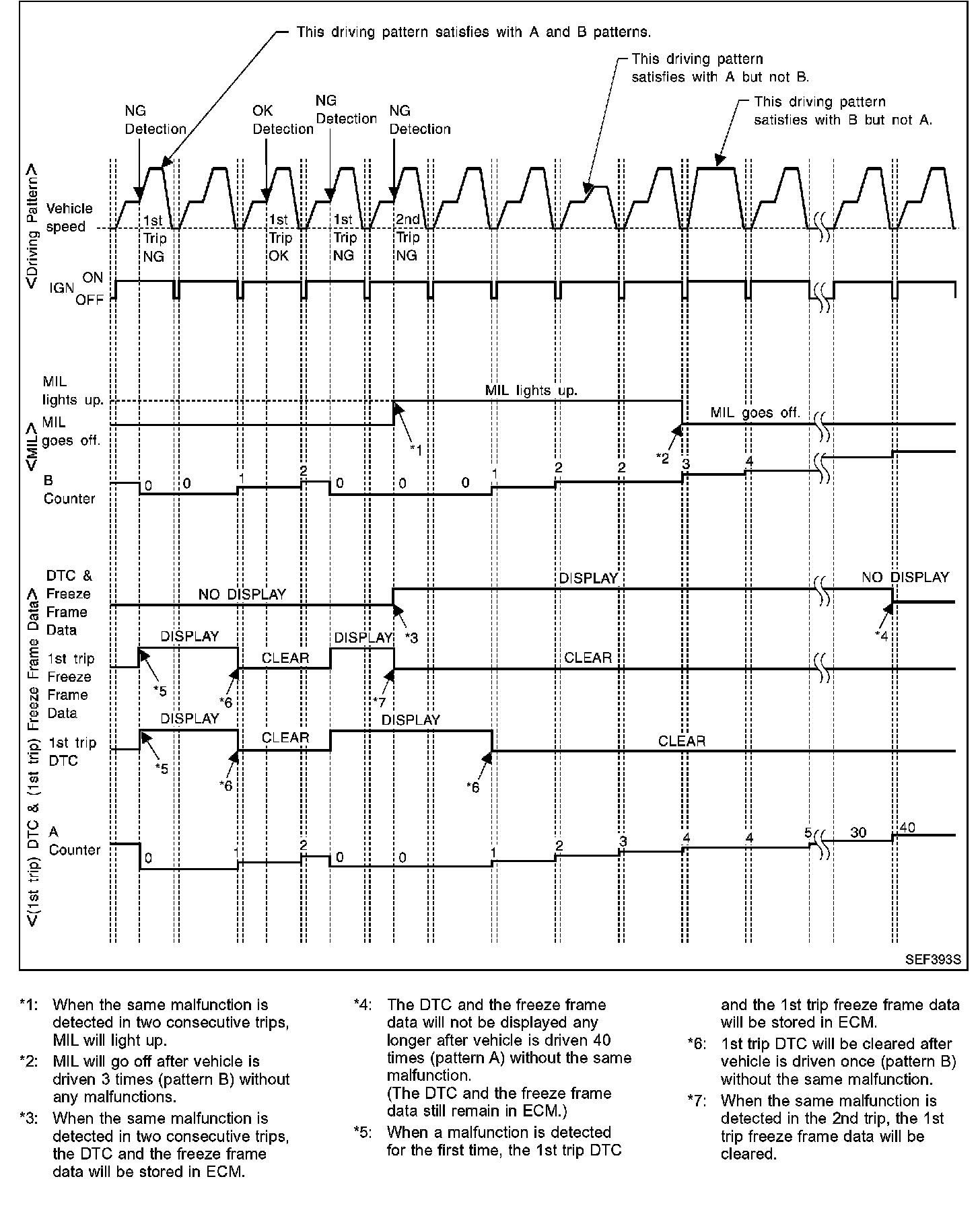 This driving pattern satisfies with A and B patterns.

This driving pattern satisfies with A but not B.

This driving pattern satisfies with B but not A.

NG Detection

OK Detection

NG Detection

NG Detection

<Driving Pattern>

Vehicle speed

1st Trip NG

1st Trip OK

1st Trip NG

2nd Trip NG

IGN ON OFF

<MIL>

MIL lights up.

MIL goes off.

MIL lights up.

MIL goes off.

*1

*2

B Counter

0 0 1 2 0 0 0 1 2 2 3 4

<(1st trip) DTC & (1st trip) Freeze Frame Data>

DTC & Freeze Frame Data

NO DISPLAY

DISPLAY

NO DISPLAY

*3

*4

1st trip Freeze Frame Data

DISPLAY

CLEAR

DISPLAY

CLEAR

*5

*6

*7

1st trip DTC

DISPLAY

CLEAR

DISPLAY

CLEAR

*5

*6

*6

A Counter

0 1 2 0 0 1 2 3 4 4 5 30 40

SEF393S

*1: When the same malfunction is detected in two consecutive trips, MIL will light up.

*2: MIL will go off after vehicle is driven 3 times (pattern B) without any malfunctions.

*3: When the same malfunction is detected in two consecutive trips, the DTC and the freeze frame data will be stored in ECM.

*4: The DTC and the freeze frame data will not be displayed any longer after vehicle is driven 40 times (pattern A) without the same malfunction.
(The DTC and the freeze frame data still remain in ECM.)

*5: When a malfunction is detected for the first time, the 1st trip DTC and the 1st trip freeze frame data will be stored in ECM.

*6: 1st trip DTC will be cleared after vehicle is driven once (pattern B) without the same malfunction.

*7: When the same malfunction is detected in the 2nd trip, the 1st trip freeze frame data will be cleared.